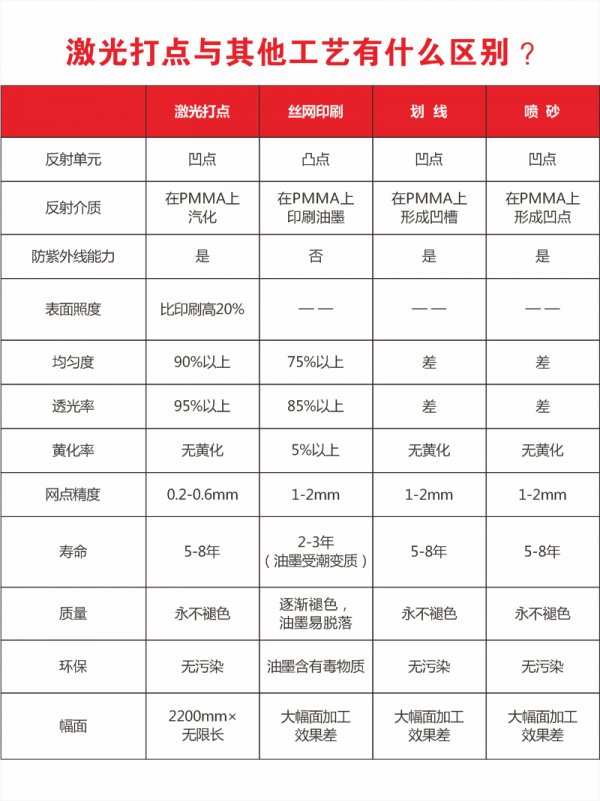 激光打点与其他工艺有什么区别？

| | 激光打点 | 丝网印刷 | 划 线 | 喷 砂 |
|---|---|---|---|---|
| 反射单元 | 凹点 | 凸点 | 凹点 | 凹点 |
| 反射介质 | 在PMMA上汽化 | 在PMMA上印刷油墨 | 在PMMA上形成凹槽 | 在PMMA上形成凹点 |
| 防紫外线能力 | 是 | 否 | 是 | 是 |
| 表面照度 | 比印刷高20% | —— | —— | —— |
| 均匀度 | 90%以上 | 75%以上 | 差 | 差 |
| 透光率 | 95%以上 | 85%以上 | 差 | 差 |
| 黄化率 | 无黄化 | 5%以上 | 无黄化 | 无黄化 |
| 网点精度 | 0.2-0.6mm | 1-2mm | 1-2mm | 1-2mm |
| 寿命 | 5-8年 | 2-3年（油墨受潮变质） | 5-8年 | 5-8年 |
| 质量 | 永不褪色 | 逐渐褪色，油墨易脱落 | 永不褪色 | 永不褪色 |
| 环保 | 无污染 | 油墨含有毒物质 | 无污染 | 无污染 |
| 幅面 | 2200mm×无限长 | 大幅面加工效果差 | 大幅面加工效果差 | 大幅面加工效果差 |